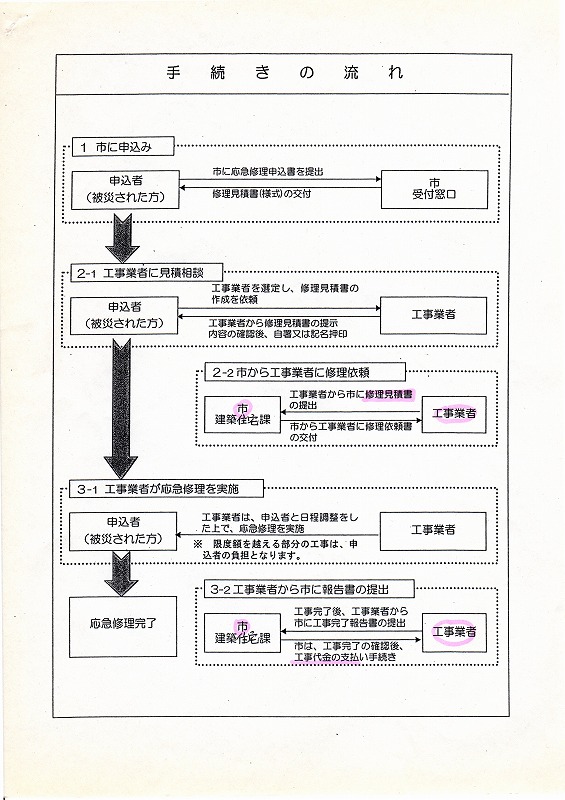 手　続　き　の　流　れ

1 市に申込み

申込者
（被災された方）

市に応急修理申込書を提出

修理見積書(様式)の交付

市
受付窓口

2-1 工事業者に見積相談

申込者
（被災された方）

工事業者を選定し、修理見積書の作成を依頼

工事業者から修理見積書の提示
内容の確認後、自署又は記名押印

工事業者

2-2 市から工事業者に修理依頼

市
建築住宅課

工事業者から市に修理見積書の提出

市から工事業者に修理依頼書の交付

工事業者

3-1 工事業者が応急修理を実施

申込者
（被災された方）

工事業者は、申込者と日程調整をした上で、応急修理を実施

※ 限度額を越える部分の工事は、申込者の負担となります。

工事業者

応急修理完了

3-2 工事業者から市に報告書の提出

市
建築住宅課

工事完了後、工事業者から市に工事完了報告書の提出

市は、工事完了の確認後、工事代金の支払い手続き

工事業者